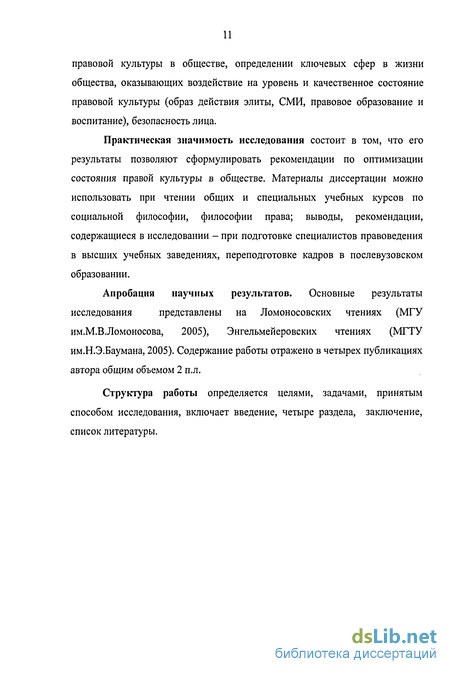 11

правовой культуры в обществе, определении ключевых сфер в жизни общества, оказывающих воздействие на уровень и качественное состояние правовой культуры (образ действия элиты, СМИ, правовое образование и воспитание), безопасность лица.

Практическая значимость исследования состоит в том, что его результаты позволяют сформулировать рекомендации по оптимизации состояния правой культуры в обществе. Материалы диссертации можно использовать при чтении общих и специальных учебных курсов по социальной философии, философии права; выводы, рекомендации, содержащиеся в исследовании – при подготовке специалистов правоведения в высших учебных заведениях, переподготовке кадров в послевузовском образовании.

Апробация научных результатов. Основные результаты исследования представлены на Ломоносовских чтениях (МГУ им.М.В.Ломоносова, 2005), Энгельмейеровских чтениях (МГТУ им.Н.Э.Баумана, 2005). Содержание работы отражено в четырех публикациях автора общим объемом 2 п.л.

Структура работы определяется целями, задачами, принятым способом исследования, включает введение, четыре раздела, заключение, список литературы.

dsLib.net
библиотека диссертаций